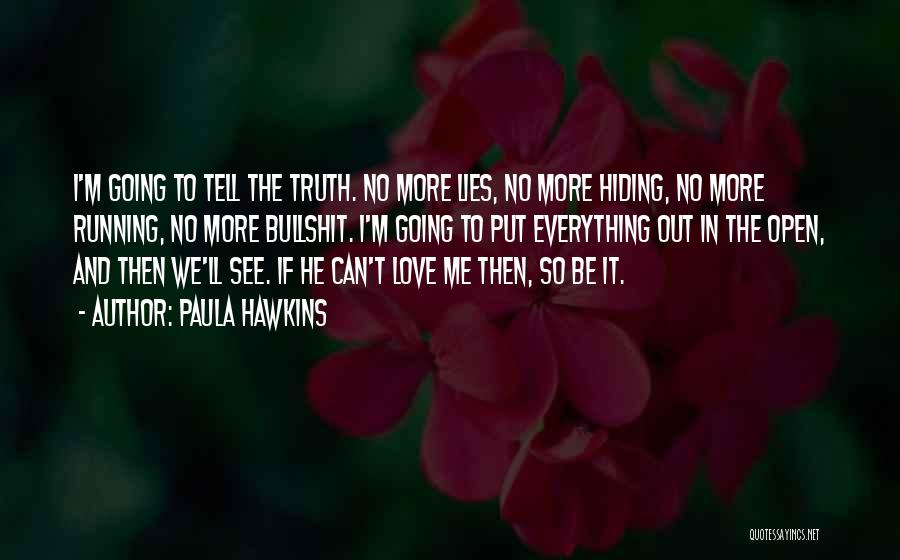 I'M GOING TO TELL THE TRUTH. NO MORE LIES, NO MORE HIDING, NO MORE RUNNING, NO MORE BULLSHIT. I'M GOING TO PUT EVERYTHING OUT IN THE OPEN, AND THEN WE'LL SEE. IF HE CAN'T LOVE ME THEN, SO BE IT.

- AUTHOR: PAULA HAWKINS

QUOTESSAYINGS.NET